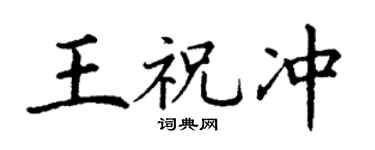 王祝冲

词典网